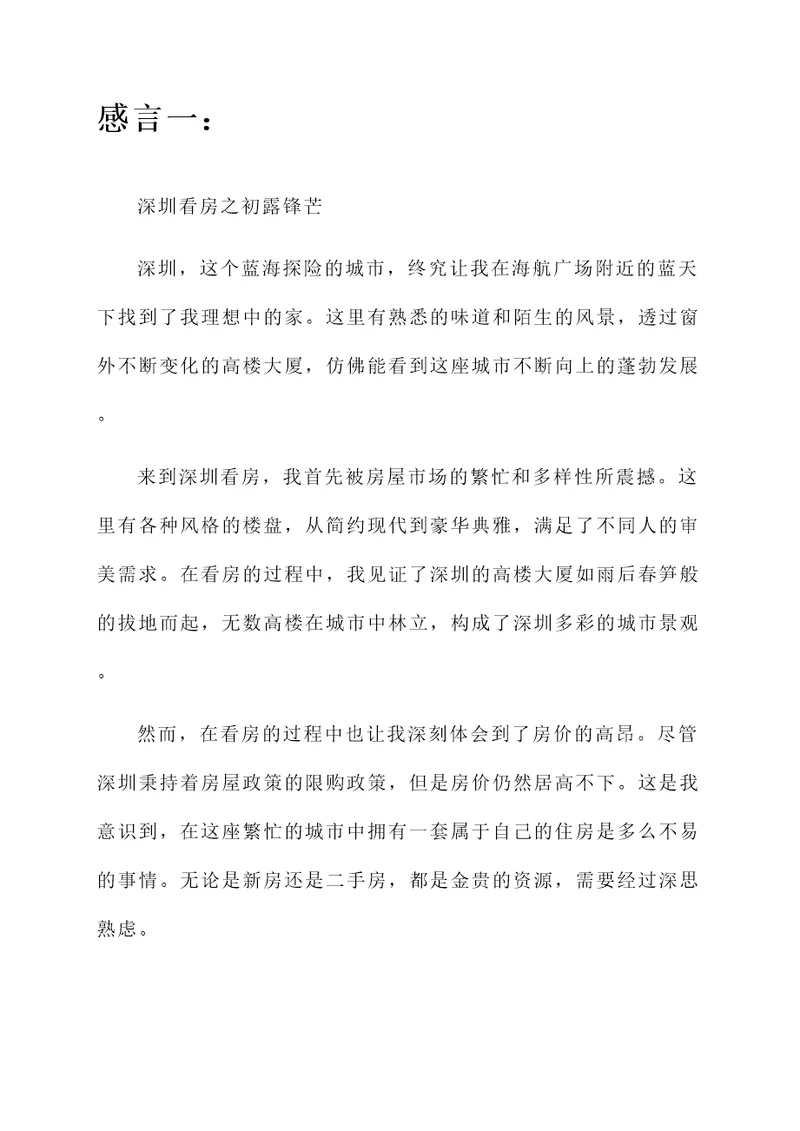 感言一：

深圳看房之初露锋芒

深圳，这个蓝海探险的城市，终究让我在海航广场附近的蓝天下找到了我理想中的家。这里有熟悉的味道和陌生的风景，透过窗外不断变化的高楼大厦，仿佛能看到这座城市不断向上的蓬勃发展。

来到深圳看房，我首先被房屋市场的繁忙和多样性所震撼。这里有各种风格的楼盘，从简约现代到豪华典雅，满足了不同人的审美需求。在看房的过程中，我见证了深圳的高楼大厦如雨后春笋般的拔地而起，无数高楼在城市中林立，构成了深圳多彩的城市景观。

然而，在看房的过程中也让我深刻体会到了房价的高昂。尽管深圳秉持着房屋政策的限购政策，但是房价仍然居高不下。这是我意识到，在这座繁忙的城市中拥有一套属于自己的住房是多么不易的事情。无论是新房还是二手房，都是金贵的资源，需要经过深思熟虑。